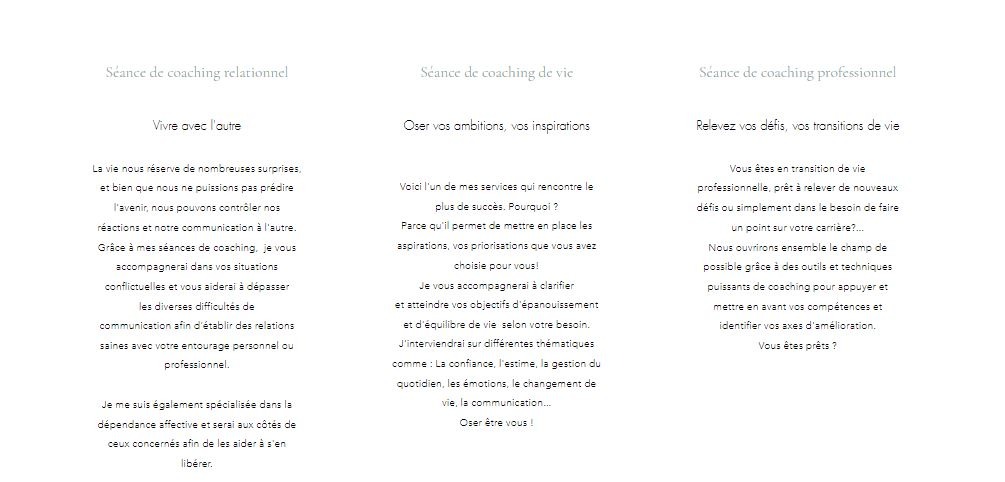 Séance de coaching relationnel

Vivre avec l'autre

La vie nous réserve de nombreuses surprises, et bien que nous ne puissions pas prédire l'avenir, nous pouvons contrôler nos réactions et notre communication à l'autre. Grâce à mes séances de coaching, je vous accompagnerai dans vos situations conflictuelles et vous aiderai à dépasser les diverses difficultés de communication afin d'établir des relations saines avec votre entourage personnel ou professionnel.

Je me suis également spécialisée dans la dépendance affective et serai aux côtés de ceux concernés afin de les aider à s'en libérer.

Séance de coaching de vie

Oser vos ambitions, vos inspirations

Voici l'un de mes services qui rencontre le plus de succès. Pourquoi ?
Parce qu'il permet de mettre en place les aspirations, vos priorisations que vous avez choisie pour vous!
Je vous accompagnerai à clarifier et atteindre vos objectifs d'épanouissement et d'équilibre de vie selon votre besoin.
J'interviendrai sur différentes thématiques comme : La confiance, l'estime, la gestion du quotidien, les émotions, le changement de vie, la communication...
Oser être vous !

Séance de coaching professionnel

Relevez vos défis, vos transitions de vie

Vous êtes en transition de vie professionnelle, prêt à relever de nouveaux défis ou simplement dans le besoin de faire un point sur votre carrière?...
Nous ouvrirons ensemble le champ de possible grâce à des outils et techniques puissants de coaching pour appuyer et mettre en avant vos compétences et identifier vos axes d'amélioration.
Vous êtes prêts ?